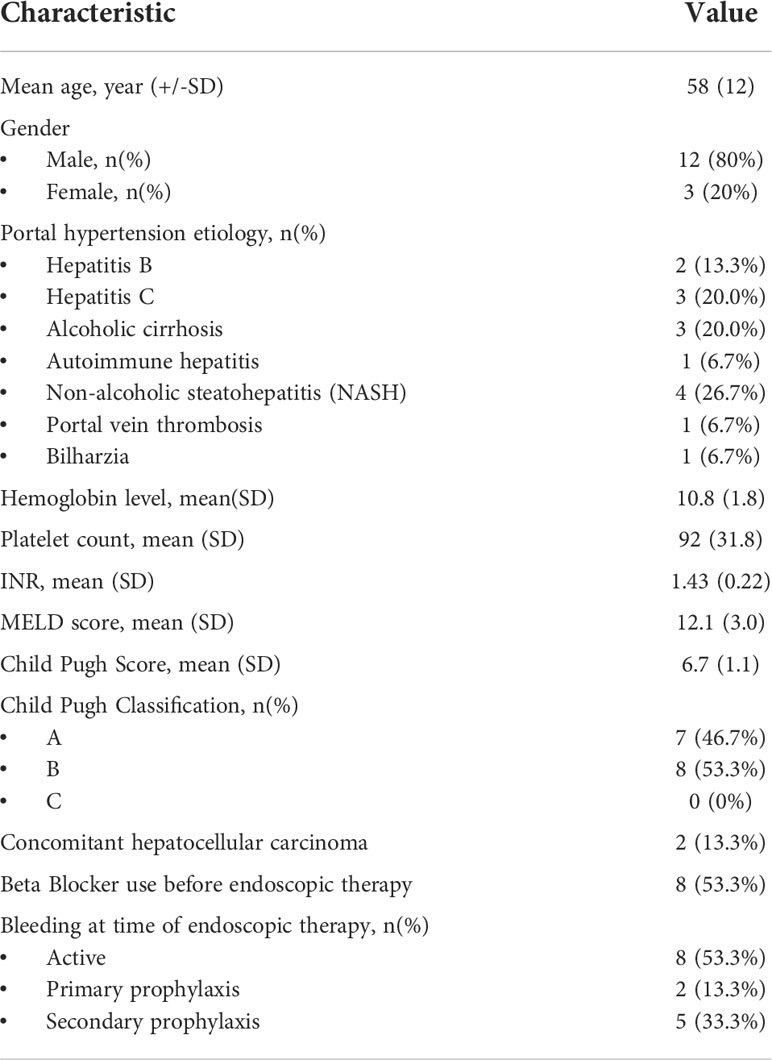 | Characteristic | Value |
|---|---|
| Mean age, year (+/-SD) | 58 (12) |
| Gender | |
| • Male, n(%) | 12 (80%) |
| • Female, n(%) | 3 (20%) |
| Portal hypertension etiology, n(%) | |
| • Hepatitis B | 2 (13.3%) |
| • Hepatitis C | 3 (20.0%) |
| • Alcoholic cirrhosis | 3 (20.0%) |
| • Autoimmune hepatitis | 1 (6.7%) |
| • Non-alcoholic steatohepatitis (NASH) | 4 (26.7%) |
| • Portal vein thrombosis | 1 (6.7%) |
| • Bilharzia | 1 (6.7%) |
| Hemoglobin level, mean(SD) | 10.8 (1.8) |
| Platelet count, mean (SD) | 92 (31.8) |
| INR, mean (SD) | 1.43 (0.22) |
| MELD score, mean (SD) | 12.1 (3.0) |
| Child Pugh Score, mean (SD) | 6.7 (1.1) |
| Child Pugh Classification, n(%) | |
| • A | 7 (46.7%) |
| • B | 8 (53.3%) |
| • C | 0 (0%) |
| Concomitant hepatocellular carcinoma | 2 (13.3%) |
| Beta Blocker use before endoscopic therapy | 8 (53.3%) |
| Bleeding at time of endoscopic therapy, n(%) | |
| • Active | 8 (53.3%) |
| • Primary prophylaxis | 2 (13.3%) |
| • Secondary prophylaxis | 5 (33.3%) |